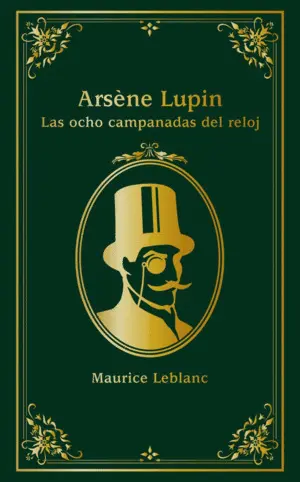 Arsène Lupin
Las ocho campanadas del reloj

Maurice Leblanc